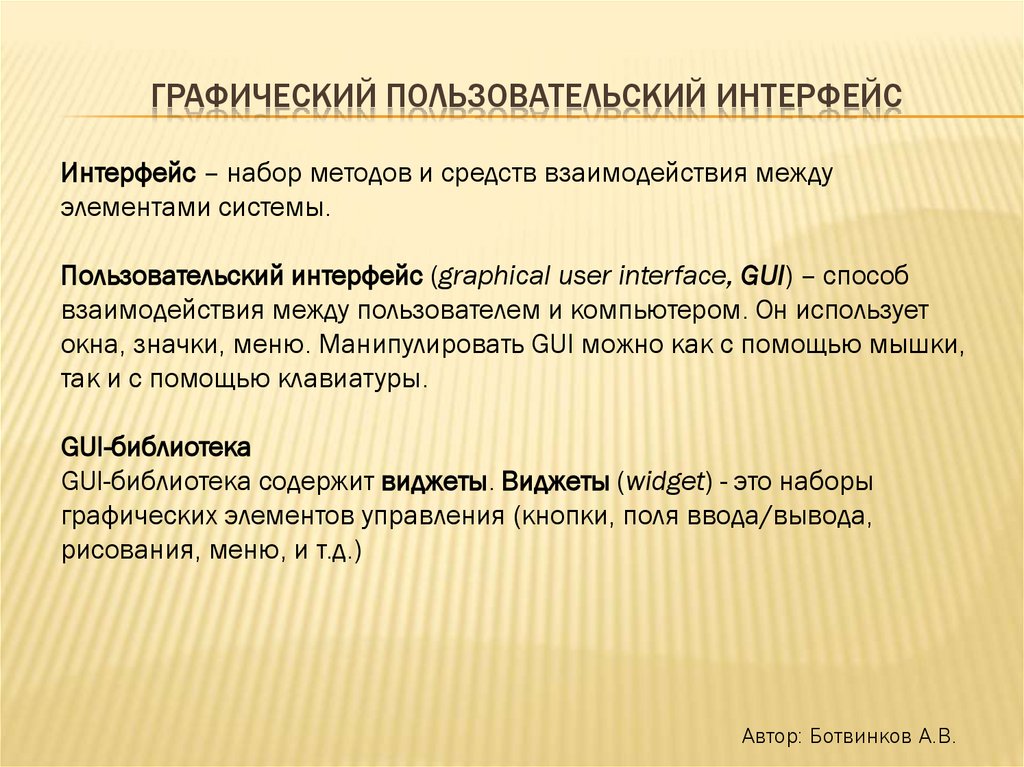 ГРАФИЧЕСКИЙ ПОЛЬЗОВАТЕЛЬСКИЙ ИНТЕРФЕЙС

Интерфейс – набор методов и средств взаимодействия между элементами системы.

Пользовательский интерфейс (graphical user interface, GUI) – способ взаимодействия между пользователем и компьютером. Он использует окна, значки, меню. Манипулировать GUI можно как с помощью мышки, так и с помощью клавиатуры.

GUI-библиотека
GUI-библиотека содержит виджеты. Виджеты (widget) - это наборы графических элементов управления (кнопки, поля ввода/вывода, рисования, меню, и т.д.)

Автор: Ботвинков А.В.